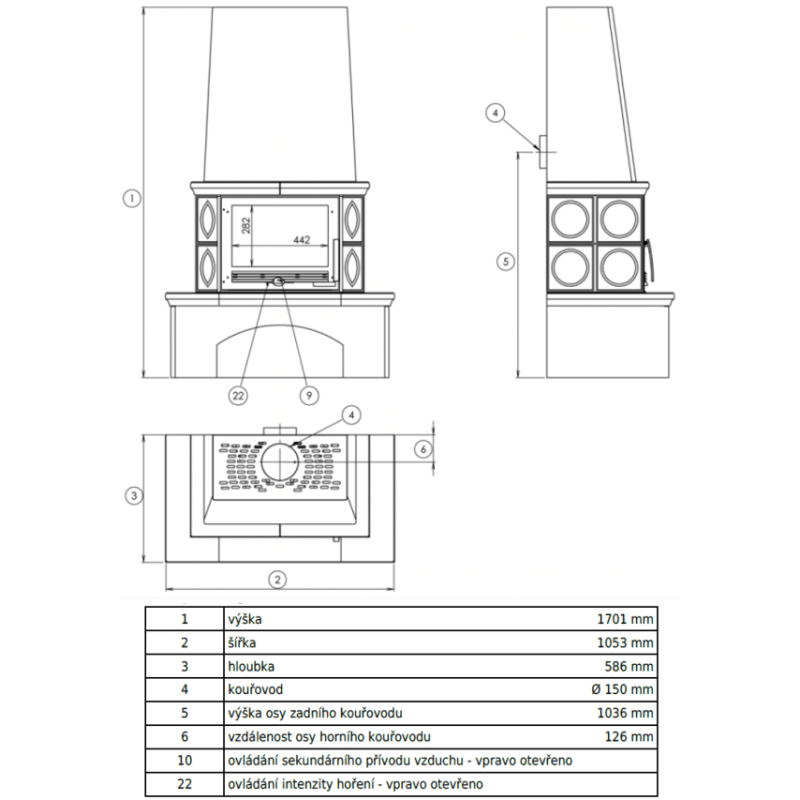 1

282

442

22

9

4

5

4

6

3

2

| 1 | výška | 1701 mm |
|---|---|---|
| 2 | šířka | 1053 mm |
| 3 | hloubka | 586 mm |
| 4 | kouřovod | Ø 150 mm |
| 5 | výška osy zadního kouřovodu | 1036 mm |
| 6 | vzdálenost osy horního kouřovodu | 126 mm |
| 10 | ovládání sekundárního přívodu vzduchu - vpravo otevřeno | |
| 22 | ovládání intenzity hoření - vpravo otevřeno | |